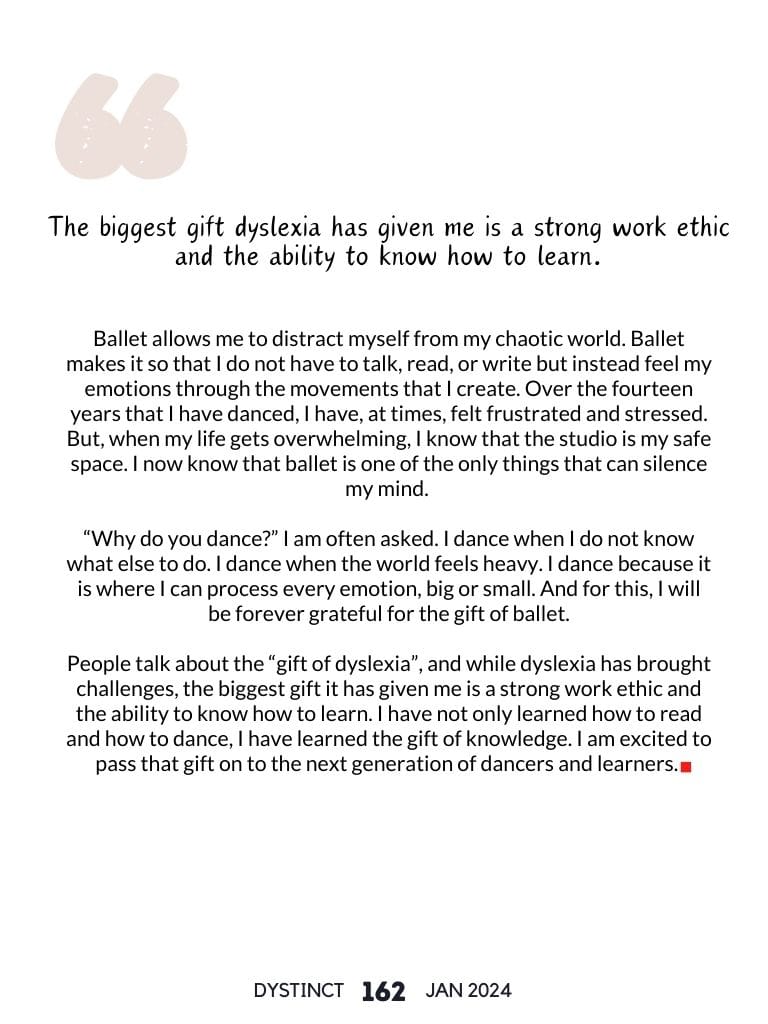 The biggest gift dyslexia has given me is a strong work ethic and the ability to know how to learn.

Ballet allows me to distract myself from my chaotic world. Ballet makes it so that I do not have to talk, read, or write but instead feel my emotions through the movements that I create. Over the fourteen years that I have danced, I have, at times, felt frustrated and stressed. But, when my life gets overwhelming, I know that the studio is my safe space. I now know that ballet is one of the only things that can silence my mind.

"Why do you dance?" I am often asked. I dance when I do not know what else to do. I dance when the world feels heavy. I dance because it is where I can process every emotion, big or small. And for this, I will be forever grateful for the gift of ballet.

People talk about the "gift of dyslexia", and while dyslexia has brought challenges, the biggest gift it has given me is a strong work ethic and the ability to know how to learn. I have not only learned how to read and how to dance, I have learned the gift of knowledge. I am excited to pass that gift on to the next generation of dancers and learners.

DYSTINCT 162 JAN 2024